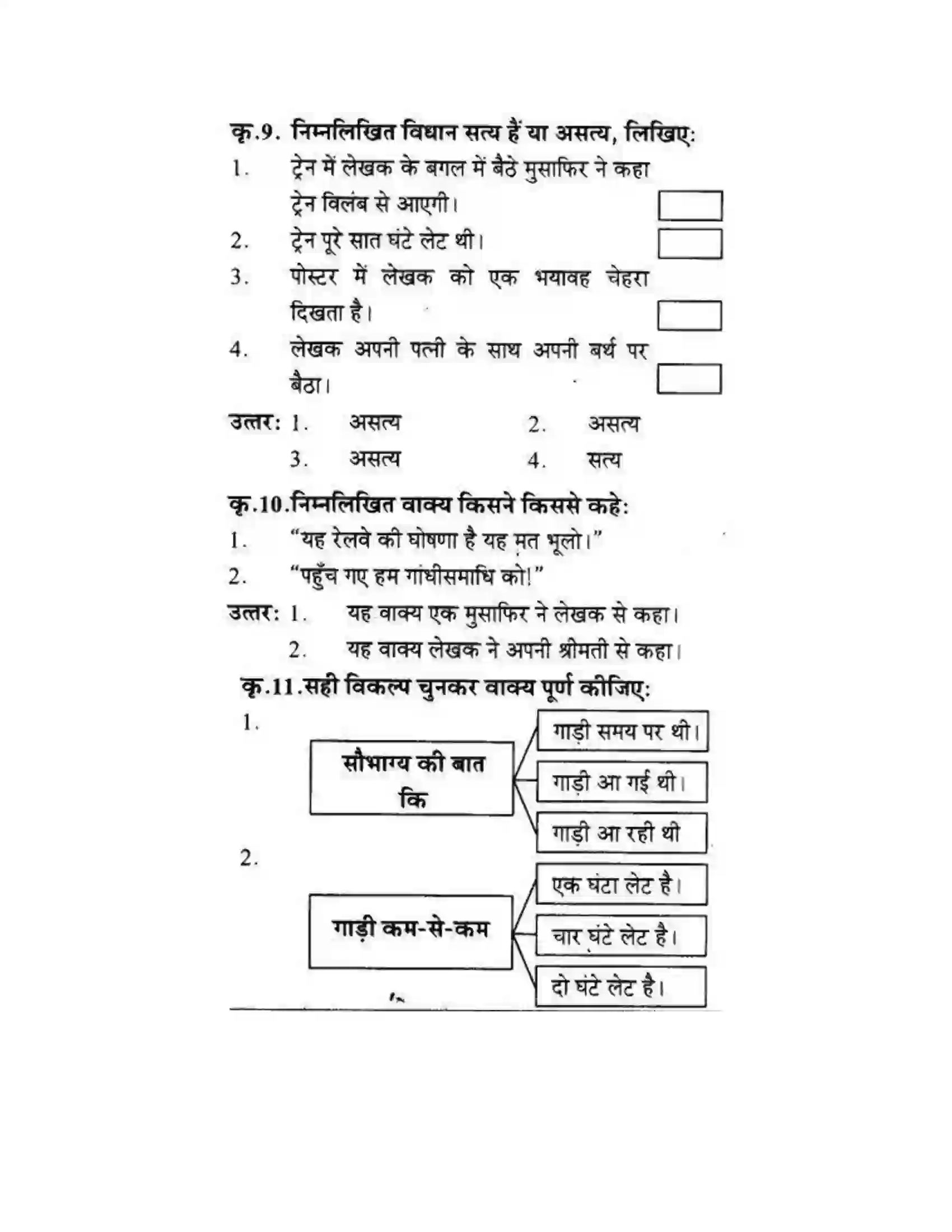 कृ.9. निम्नलिखित विधान सत्य हैं या असत्य, लिखिए:

1. ट्रेन में लेखक के बगल में बैठे मुसाफिर ने कहा ट्रेन विलंब से आएगी। ☐

2. ट्रेन पूरे सात घंटे लेट थी। ☐

3. पोस्टर में लेखक को एक भयावह चेहरा दिखता है। ☐

4. लेखक अपनी पत्नी के साथ अपनी बर्थ पर बैठा। ☐

उत्तर: 1. असत्य 2. असत्य
3. असत्य 4. सत्य

कृ.10.निम्नलिखित वाक्य किसने किससे कहे:

1. "यह रेलवे की घोषणा है यह मत भूलो।"

2. "पहुँच गए हम गांधीसमाधि को!"

उत्तर: 1. यह वाक्य एक मुसाफिर ने लेखक से कहा।
2. यह वाक्य लेखक ने अपनी श्रीमती से कहा।

कृ.11.सही विकल्प चुनकर वाक्य पूर्ण कीजिए:

1.
सौभाग्य की बात कि
गाड़ी समय पर थी।
गाड़ी आ गई थी।
गाड़ी आ रही थी

2.
गाड़ी कम-से-कम
एक घंटा लेट है।
चार घंटे लेट है।
दो घंटे लेट है।